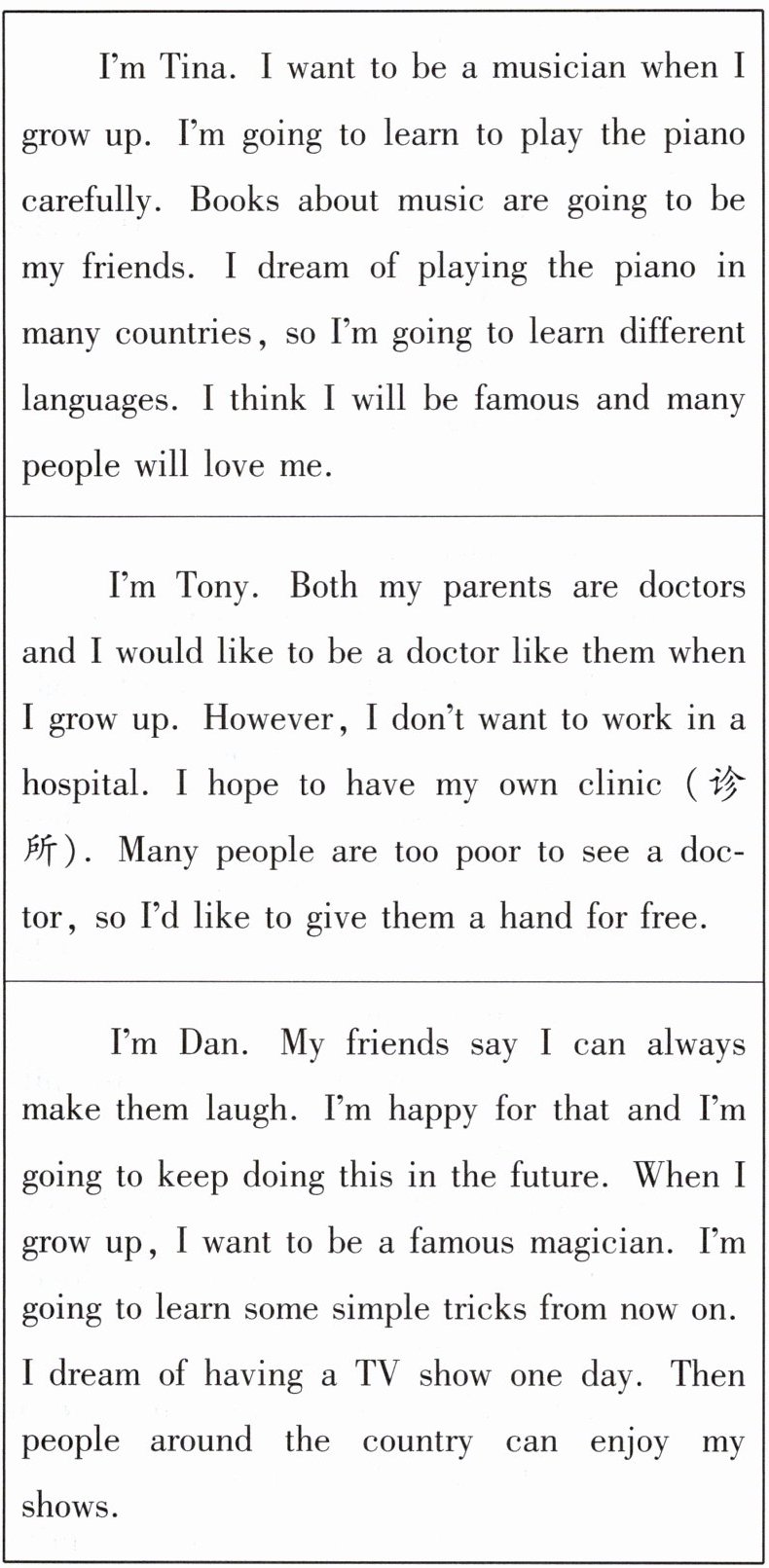 I'm Tina. I want to be a musician when I grow up. I'm going to learn to play the piano carefully. Books about music are going to be my friends. I dream of playing the piano in many countries, so I'm going to learn different languages. I think I will be famous and many people will love me.

I'm Tony. Both my parents are doctors and I would like to be a doctor like them when I grow up. However, I don't want to work in a hospital. I hope to have my own clinic (诊所). Many people are too poor to see a doctor, so I'd like to give them a hand for free.

I'm Dan. My friends say I can always make them laugh. I'm happy for that and I'm going to keep doing this in the future. When I grow up, I want to be a famous magician. I'm going to learn some simple tricks from now on. I dream of having a TV show one day. Then people around the country can enjoy my shows.